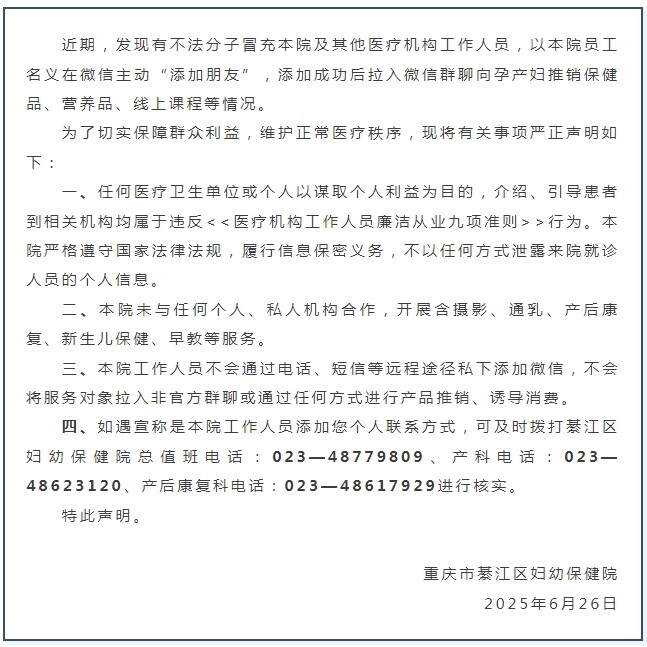 近期，发现有不法分子冒充本院及其他医疗机构工作人员，以本院员工名义在微信主动“添加朋友”，添加成功后拉入微信群聊向孕产妇推销保健品、营养品、线上课程等情况。

为了切实保障群众利益，维护正常医疗秩序，现将有关事项严正声明如下：

一、任何医疗卫生单位或个人以谋取个人利益为目的，介绍、引导患者到相关机构均属于违反<<医疗机构工作人员廉洁从业九项准则>>行为。本院严格遵守国家法律法规，履行信息保密义务，不以任何方式泄露来院就诊人员的个人信息。

二、本院未与任何个人、私人机构合作，开展含摄影、通乳、产后康复、新生儿保健、早教等服务。

三、本院工作人员不会通过电话、短信等远程途径私下添加微信，不会将服务对象拉入非官方群聊或通过任何方式进行产品推销、诱导消费。

四、如遇宣称是本院工作人员添加您个人联系方式，可及时拨打綦江区妇幼保健院总值班电话：023—48779809、产科电话：023—48623120、产后康复科电话：023—48617929进行核实。

特此声明。

重庆市綦江区妇幼保健院
2025年6月26日